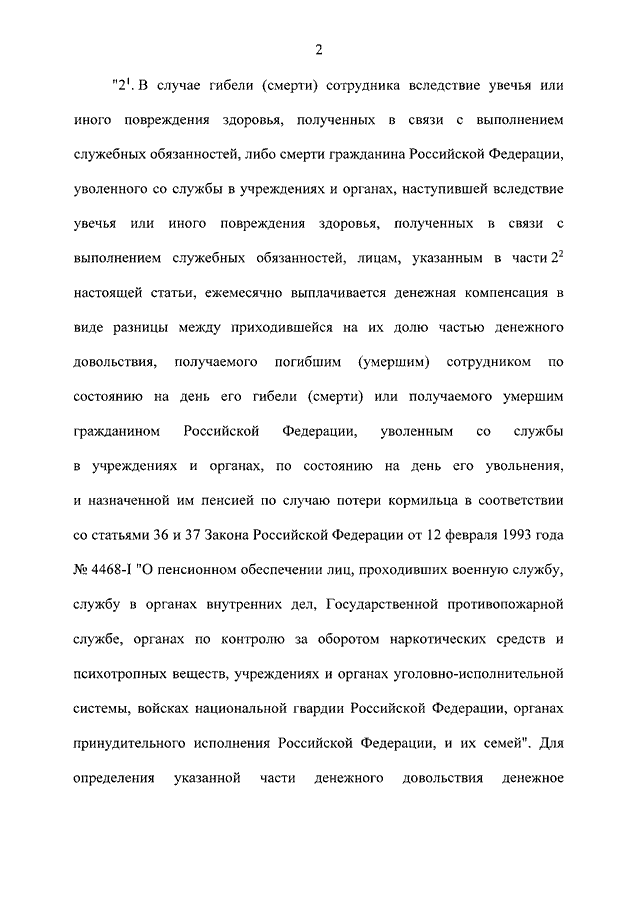 2

"$2^1$. В случае гибели (смерти) сотрудника вследствие увечья или иного повреждения здоровья, полученных в связи с выполнением служебных обязанностей, либо смерти гражданина Российской Федерации, уволенного со службы в учреждениях и органах, наступившей вследствие увечья или иного повреждения здоровья, полученных в связи с выполнением служебных обязанностей, лицам, указанным в части $2^2$ настоящей статьи, ежемесячно выплачивается денежная компенсация в виде разницы между приходившейся на их долю частью денежного довольствия, получаемого погибшим (умершим) сотрудником по состоянию на день его гибели (смерти) или получаемого умершим гражданином Российской Федерации, уволенным со службы в учреждениях и органах, по состоянию на день его увольнения, и назначенной им пенсией по случаю потери кормильца в соответствии со статьями 36 и 37 Закона Российской Федерации от 12 февраля 1993 года № 4468-I "О пенсионном обеспечении лиц, проходивших военную службу, службу в органах внутренних дел, Государственной противопожарной службе, органах по контролю за оборотом наркотических средств и психотропных веществ, учреждениях и органах уголовно-исполнительной системы, войсках национальной гвардии Российской Федерации, органах принудительного исполнения Российской Федерации, и их семей". Для определения указанной части денежного довольствия денежное